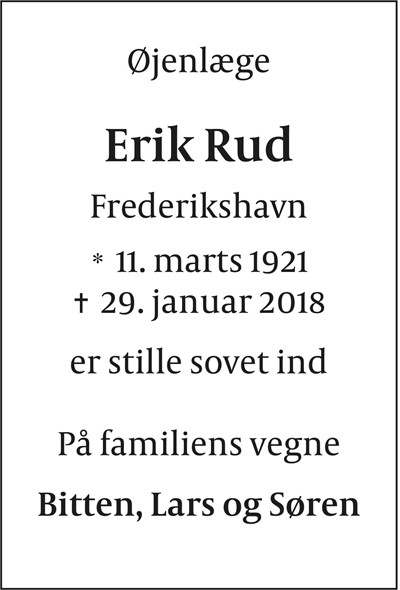 Øjenlæge

Erik Rud

Frederikshavn

* 11. marts 1921
† 29. januar 2018

er stille sovet ind

På familiens vegne

Bitten, Lars og Søren